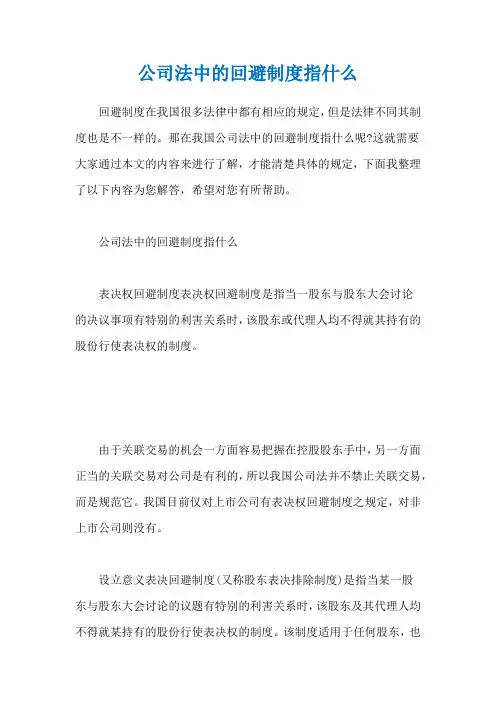 公司法中的回避制度指什么

回避制度在我国很多法律中都有相应的规定，但是法律不同其制度也是不一样的。那在我国公司法中的回避制度指什么呢?这就需要大家通过本文的内容来进行了解，才能清楚具体的规定，下面我整理了以下内容为您解答，希望对您有所帮助。

公司法中的回避制度指什么

表决权回避制度表决权回避制度是指当一股东与股东大会讨论的决议事项有特别的利害关系时，该股东或代理人均不得就其持有的股份行使表决权的制度。

由于关联交易的机会一方面容易把握在控股股东手中，另一方面正当的关联交易对公司是有利的，所以我国公司法并不禁止关联交易，而是规范它。我国目前仅对上市公司有表决权回避制度之规定，对非上市公司则没有。

设立意义表决回避制度(又称股东表决排除制度)是指当某一股东与股东大会讨论的议题有特别的利害关系时，该股东及其代理人均不得就某持有的股份行使表决权的制度。该制度适用于任何股东，也